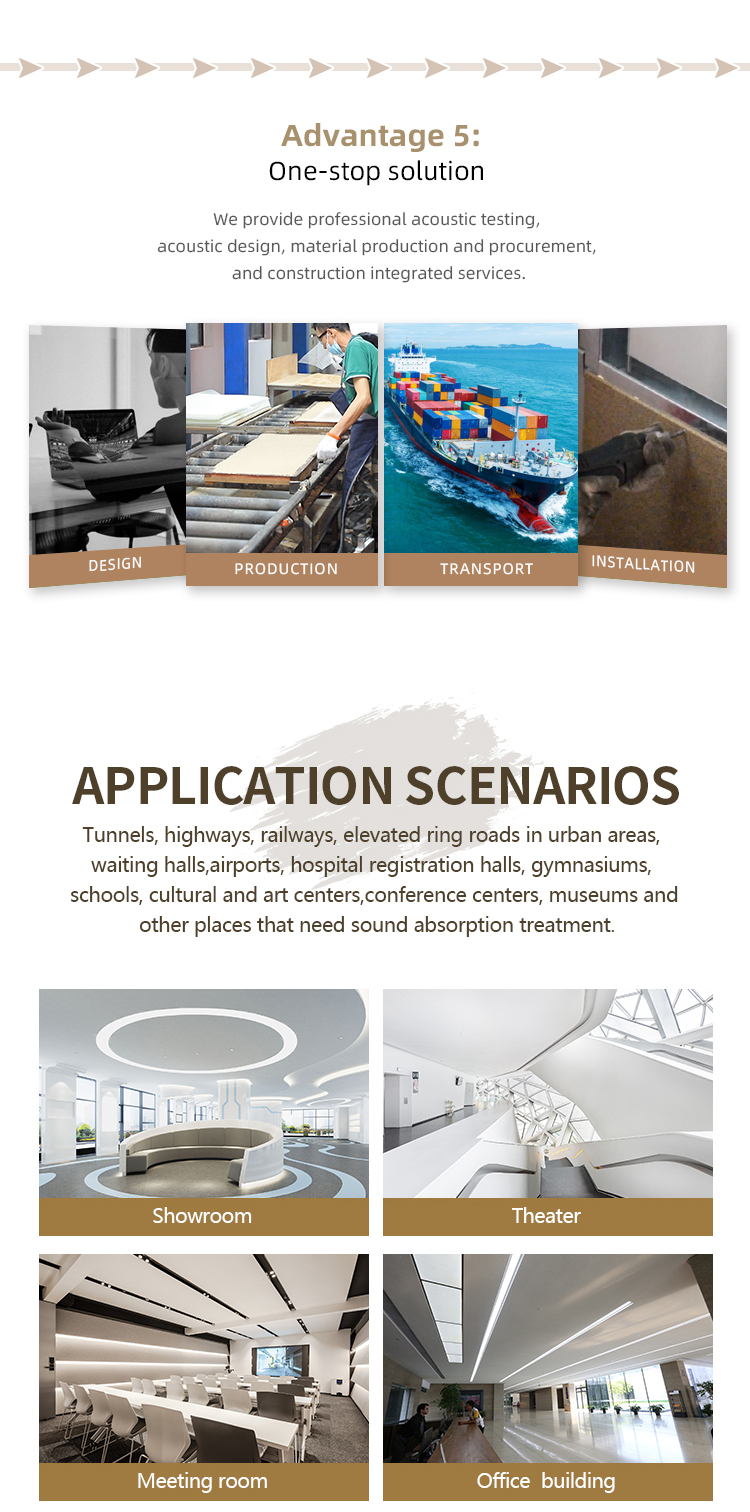 Advantage 5:
One-stop solution

We provide professional acoustic testing, acoustic design, material production and procurement, and construction integrated services.

DESIGN

PRODUCTION

TRANSPORT

INSTALLATION

APPLICATION SCENARIOS

Tunnels, highways, railways, elevated ring roads in urban areas, waiting halls,airports, hospital registration halls, gymnasiums, schools, cultural and art centers,conference centers, museums and other places that need sound absorption treatment.

Showroom

Theater

Meeting room

Office building